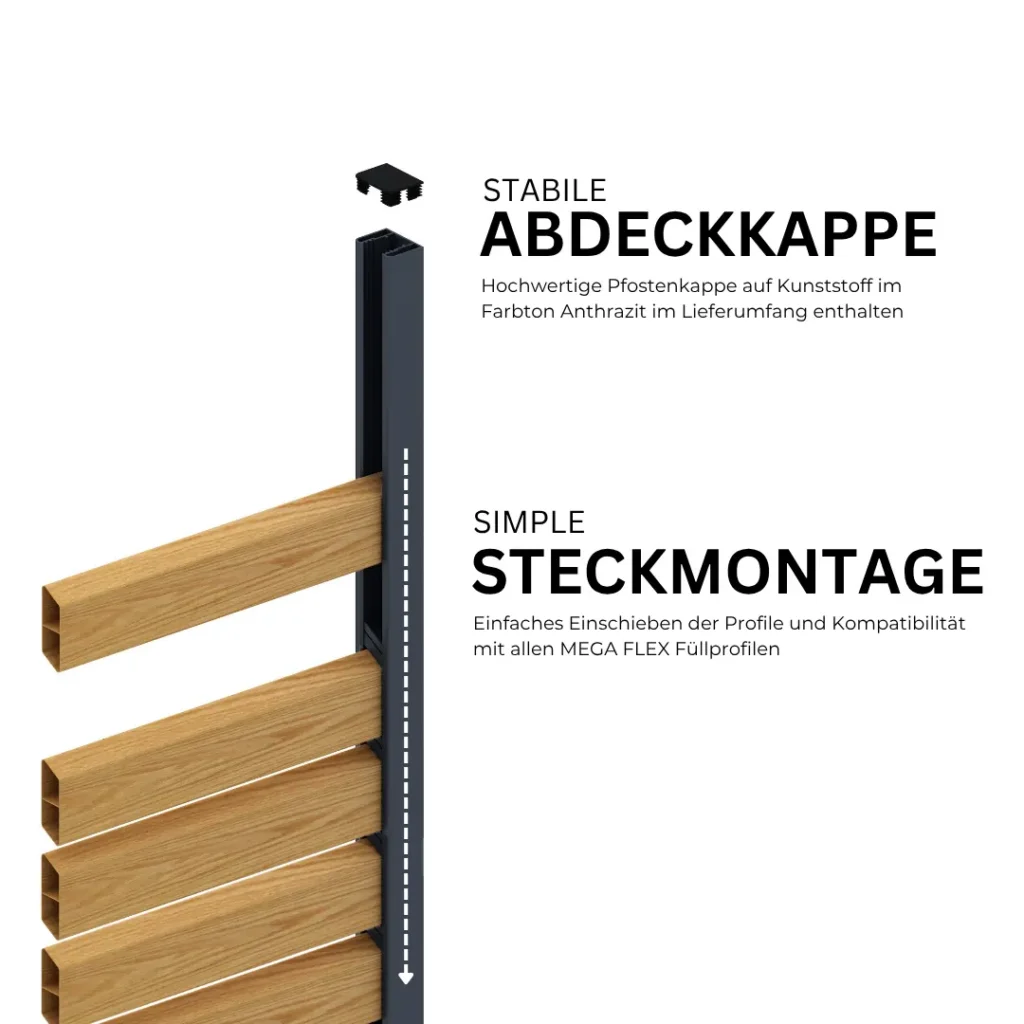 STABILE
ABDECKKAPPE

Hochwertige Pfostenkappe auf Kunststoff im Farbton Anthrazit im Lieferumfang enthalten

SIMPLE
STECKMONTAGE

Einfaches Einschieben der Profile und Kompatibilität mit allen MEGA FLEX Füllprofilen